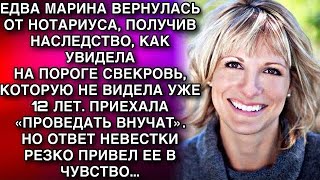 ЕДВА МАРИНА ВЕРНУЛАСЬ ОТ НОТАРИУСА, ПОЛУЧИВ НАСЛЕДСТВО, КАК УВИДЕЛА НА ПОРОГЕ СВЕКРОВЬ, КОТОРУЮ НЕ ВИДЕЛА УЖЕ 12 ЛЕТ. ПРИЕХАЛА «ПРОВЕДАТЬ ВНУЧАТ». НО ОТВЕТ НЕВЕСТКИ РЕЗКО ПРИВЕЛ ЕЕ В ЧУВСТВО...